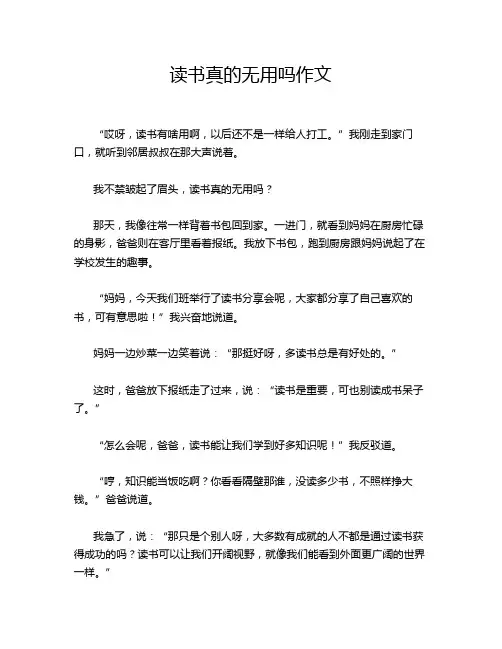 读书真的无用吗作文

“哎呀，读书有啥用啊，以后还不是一样给人打工。”我刚走到家门口，就听到邻居叔叔在那大声说着。

我不禁皱起了眉头，读书真的无用吗？

那天，我像往常一样背着书包回到家。一进门，就看到妈妈在厨房忙碌的身影，爸爸则在客厅里看着报纸。我放下书包，跑到厨房跟妈妈说起了在学校发生的趣事。

“妈妈，今天我们班举行了读书分享会呢，大家都分享了自己喜欢的书，可有意思啦！”我兴奋地说道。

妈妈一边炒菜一边笑着说：“那挺好呀，多读书总是有好处的。”

这时，爸爸放下报纸走了过来，说：“读书是重要，可也别读成书呆子了。”

“怎么会呢，爸爸，读书能让我们学到好多知识呢！”我反驳道。

“哼，知识能当饭吃啊？你看看隔壁那谁，没读多少书，不照样挣大钱。”爸爸说道。

我急了，说：“那只是个别人呀，大多数有成就的人不都是通过读书获得成功的吗？读书可以让我们开阔视野，就像我们能看到外面更广阔的世界一样。”